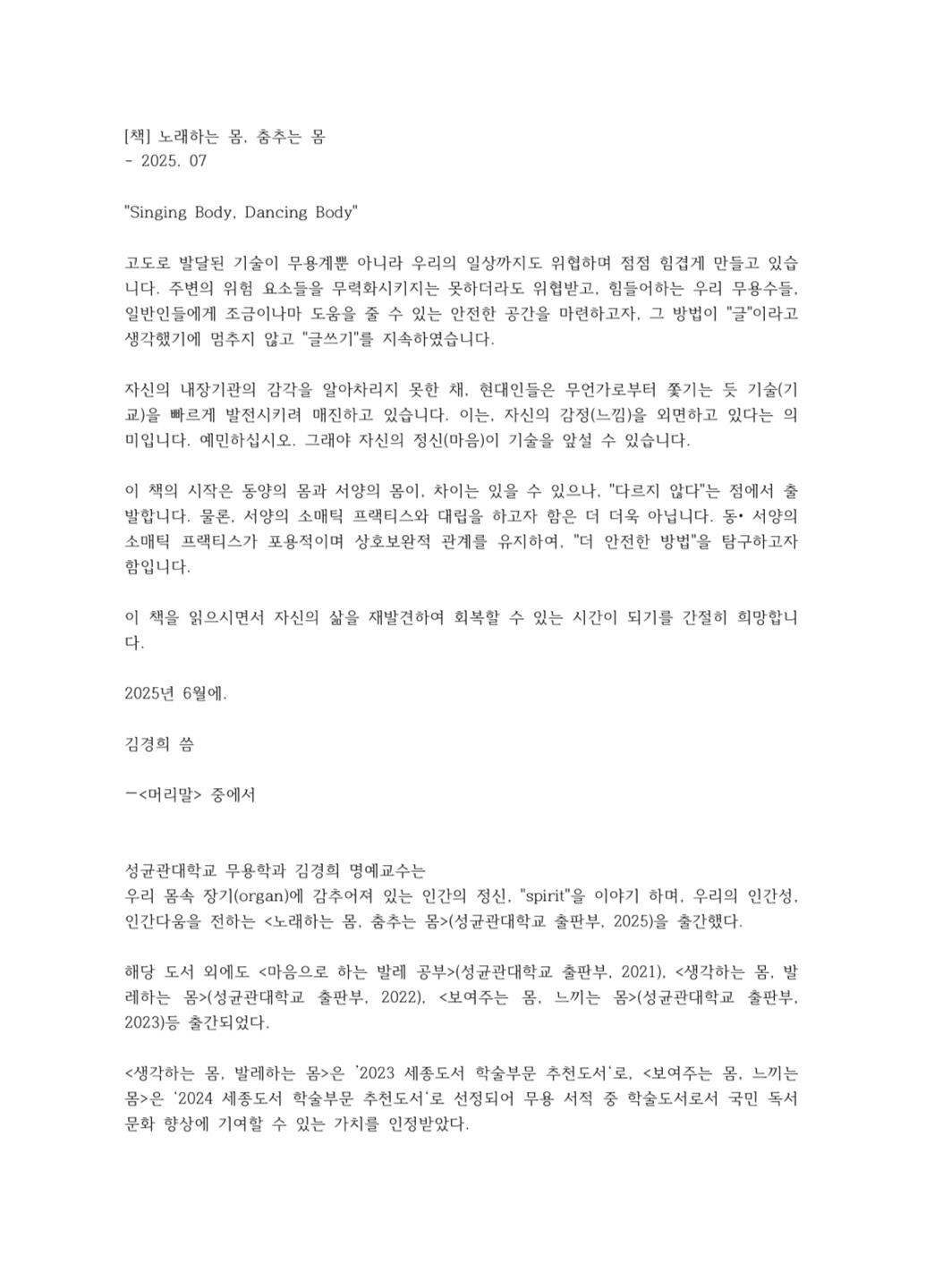 [책] 노래하는 몸, 춤추는 몸
- 2025. 07

"Singing Body, Dancing Body"

고도로 발달된 기술이 무용계뿐 아니라 우리의 일상까지도 위협하며 점점 힘겹게 만들고 있습니다. 주변의 위험 요소들을 무력화시키지는 못하더라도 위협받고, 힘들어하는 우리 무용수들, 일반인들에게 조금이나마 도움을 줄 수 있는 안전한 공간을 마련하고자, 그 방법이 "글"이라고 생각했기에 멈추지 않고 "글쓰기"를 지속하였습니다.

자신의 내장기관의 감각을 알아차리지 못한 채, 현대인들은 무언가로부터 쫓기는 듯 기술(기교)을 빠르게 발전시키려 매진하고 있습니다. 이는, 자신의 감정(느낌)을 외면하고 있다는 의미입니다. 예민하십시오. 그래야 자신의 정신(마음)이 기술을 앞설 수 있습니다.

이 책의 시작은 동양의 몸과 서양의 몸이, 차이는 있을 수 있으나, "다르지 않다"는 점에서 출발합니다. 물론, 서양의 소매틱 프랙티스와 대립을 하고자 함은 더 더욱 아닙니다. 동• 서양의 소매틱 프랙티스가 포용적이며 상호보완적 관계를 유지하여, "더 안전한 방법"을 탐구하고자 함입니다.

이 책을 읽으시면서 자신의 삶을 재발견하여 회복할 수 있는 시간이 되기를 간절히 희망합니다.

2025년 6월에.

김경희 씀

ㅡ<머리말> 중에서

성균관대학교 무용학과 김경희 명예교수는
우리 몸속 장기(organ)에 감추어져 있는 인간의 정신, "spirit"을 이야기 하며, 우리의 인간성, 인간다움을 전하는 <노래하는 몸, 춤추는 몸>(성균관대학교 출판부, 2025)을 출간했다.

해당 도서 외에도 <마음으로 하는 발레 공부>(성균관대학교 출판부, 2021), <생각하는 몸, 발레하는 몸>(성균관대학교 출판부, 2022), <보여주는 몸, 느끼는 몸>(성균관대학교 출판부, 2023)등 출간되었다.

<생각하는 몸, 발레하는 몸>은 '2023 세종도서 학술부문 추천도서'로, <보여주는 몸, 느끼는 몸>은 '2024 세종도서 학술부문 추천도서'로 선정되어 무용 서적 중 학술도서로서 국민 독서문화 향상에 기여할 수 있는 가치를 인정받았다.